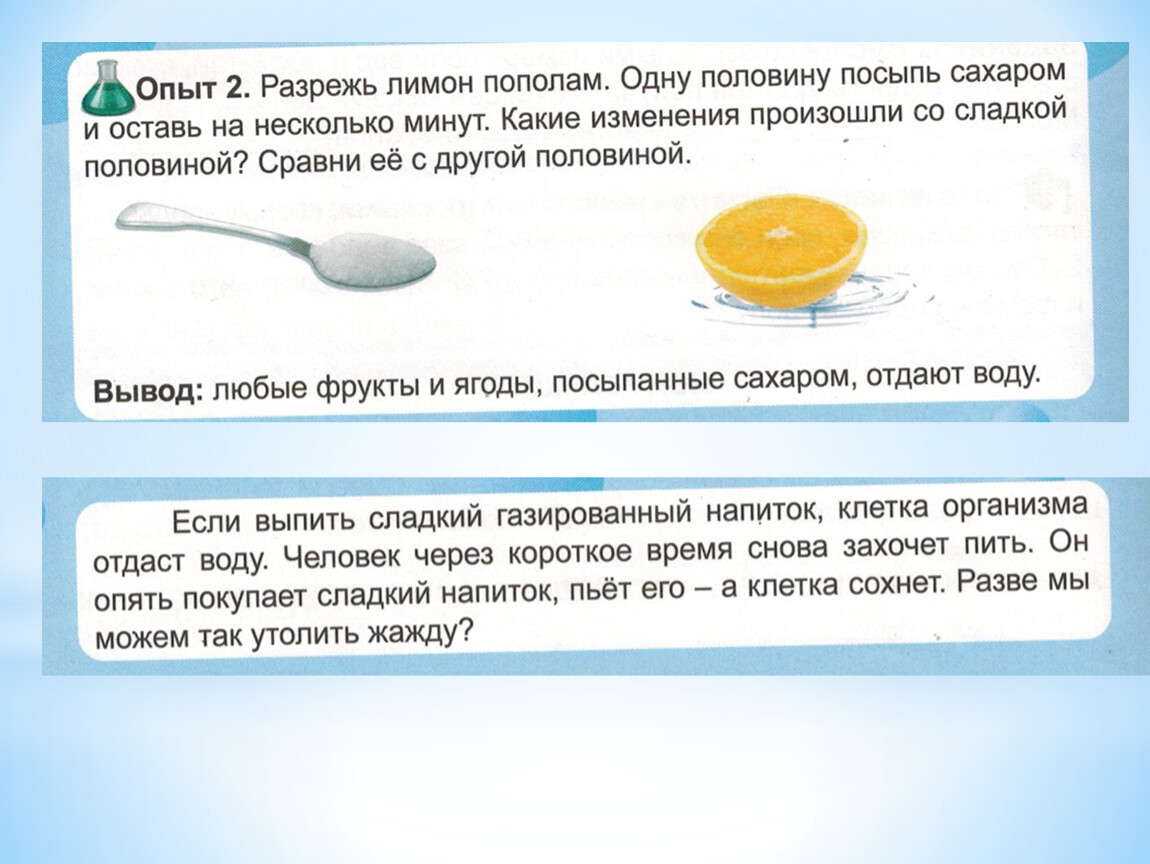 Опыт 2. Разрежь лимон пополам. Одну половину посыпь сахаром и оставь на несколько минут. Какие изменения произошли со сладкой половиной? Сравни её с другой половиной.

Вывод: любые фрукты и ягоды, посыпанные сахаром, отдают воду.

Если выпить сладкий газированный напиток, клетка организма отдаст воду. Человек через короткое время снова захочет пить. Он опять покупает сладкий напиток, пьёт его – а клетка сохнет. Разве мы можем так утолить жажду?